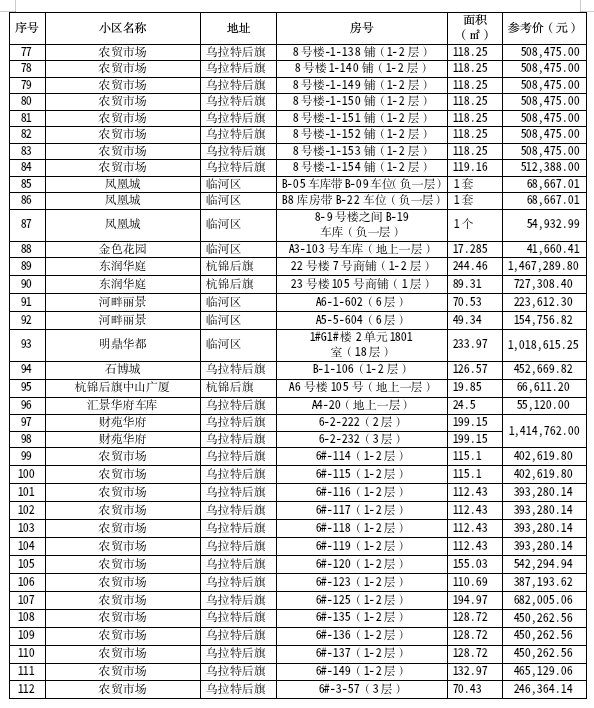 | 序号 | 小区名称 | 地址 | 房号 | 面积（㎡） | 参考价（元） |
|---|---|---|---|---|---|
| 77 | 农贸市场 | 乌拉特后旗 | 8号楼-1-138铺（1-2层） | 118.25 | 508,475.00 |
| 78 | 农贸市场 | 乌拉特后旗 | 8号楼1-140铺（1-2层） | 118.25 | 508,475.00 |
| 79 | 农贸市场 | 乌拉特后旗 | 8号楼-1-149铺（1-2层） | 118.25 | 508,475.00 |
| 80 | 农贸市场 | 乌拉特后旗 | 8号楼-1-150铺（1-2层） | 118.25 | 508,475.00 |
| 81 | 农贸市场 | 乌拉特后旗 | 8号楼-1-151铺（1-2层） | 118.25 | 508,475.00 |
| 82 | 农贸市场 | 乌拉特后旗 | 8号楼-1-152铺（1-2层） | 118.25 | 508,475.00 |
| 83 | 农贸市场 | 乌拉特后旗 | 8号楼-1-153铺（1-2层） | 118.25 | 508,475.00 |
| 84 | 农贸市场 | 乌拉特后旗 | 8号楼-1-154铺（1-2层） | 119.16 | 512,388.00 |
| 85 | 凤凰城 | 临河区 | B-05车库带B-09车位（负一层） | 1套 | 68,667.01 |
| 86 | 凤凰城 | 临河区 | B8库房带B-22车位（负一层） | 1套 | 68,667.01 |
| 87 | 凤凰城 | 临河区 | 8-9号楼之间B-19车库（负一层） | 1个 | 54,932.99 |
| 88 | 金色花园 | 临河区 | A3-103号车库（地上一层） | 17.285 | 41,660.41 |
| 89 | 东润华庭 | 杭锦后旗 | 22号楼7号商铺（1-2层） | 244.46 | 1,467,289.80 |
| 90 | 东润华庭 | 杭锦后旗 | 23号楼105号商铺（1层） | 89.31 | 727,308.40 |
| 91 | 河畔丽景 | 临河区 | A6-1-602（6层） | 70.53 | 223,612.30 |
| 92 | 河畔丽景 | 临河区 | A5-5-604（6层） | 49.34 | 154,756.82 |
| 93 | 明鼎华都 | 临河区 | 1#G1#楼2单元1801室（18层） | 233.97 | 1,018,615.25 |
| 94 | 石博城 | 乌拉特后旗 | B-1-106（1-2层） | 126.57 | 452,669.82 |
| 95 | 杭锦后旗中山广厦 | 杭锦后旗 | A6号楼105号（地上一层） | 19.85 | 66,611.20 |
| 96 | 汇景华府车库 | 乌拉特后旗 | A4-20（地上一层） | 24.5 | 55,120.00 |
| 97 | 财苑华府 | 乌拉特后旗 | 6-2-222（2层） | 199.15 | 1,414,762.00 |
| 98 | 财苑华府 | 乌拉特后旗 | 6-2-232（3层） | 199.15 | |
| 99 | 农贸市场 | 乌拉特后旗 | 6#-114（1-2层） | 115.1 | 402,619.80 |
| 100 | 农贸市场 | 乌拉特后旗 | 6#-115（1-2层） | 115.1 | 402,619.80 |
| 101 | 农贸市场 | 乌拉特后旗 | 6#-116（1-2层） | 112.43 | 393,280.14 |
| 102 | 农贸市场 | 乌拉特后旗 | 6#-117（1-2层） | 112.43 | 393,280.14 |
| 103 | 农贸市场 | 乌拉特后旗 | 6#-118（1-2层） | 112.43 | 393,280.14 |
| 104 | 农贸市场 | 乌拉特后旗 | 6#-119（1-2层） | 112.43 | 393,280.14 |
| 105 | 农贸市场 | 乌拉特后旗 | 6#-120（1-2层） | 155.03 | 542,294.94 |
| 106 | 农贸市场 | 乌拉特后旗 | 6#-123（1-2层） | 110.69 | 387,193.62 |
| 107 | 农贸市场 | 乌拉特后旗 | 6#-125（1-2层） | 194.97 | 682,005.06 |
| 108 | 农贸市场 | 乌拉特后旗 | 6#-135（1-2层） | 128.72 | 450,262.56 |
| 109 | 农贸市场 | 乌拉特后旗 | 6#-136（1-2层） | 128.72 | 450,262.56 |
| 110 | 农贸市场 | 乌拉特后旗 | 6#-137（1-2层） | 128.72 | 450,262.56 |
| 111 | 农贸市场 | 乌拉特后旗 | 6#-149（1-2层） | 132.97 | 465,129.06 |
| 112 | 农贸市场 | 乌拉特后旗 | 6#-3-57（3层） | 70.43 | 246,364.14 |